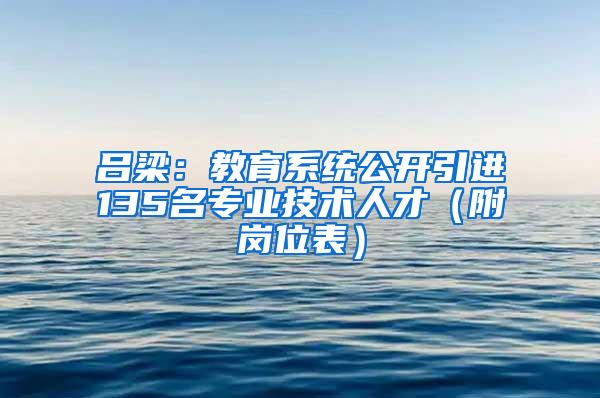 吕梁：教育系统公开引进135名专业技术人才（附岗位表）